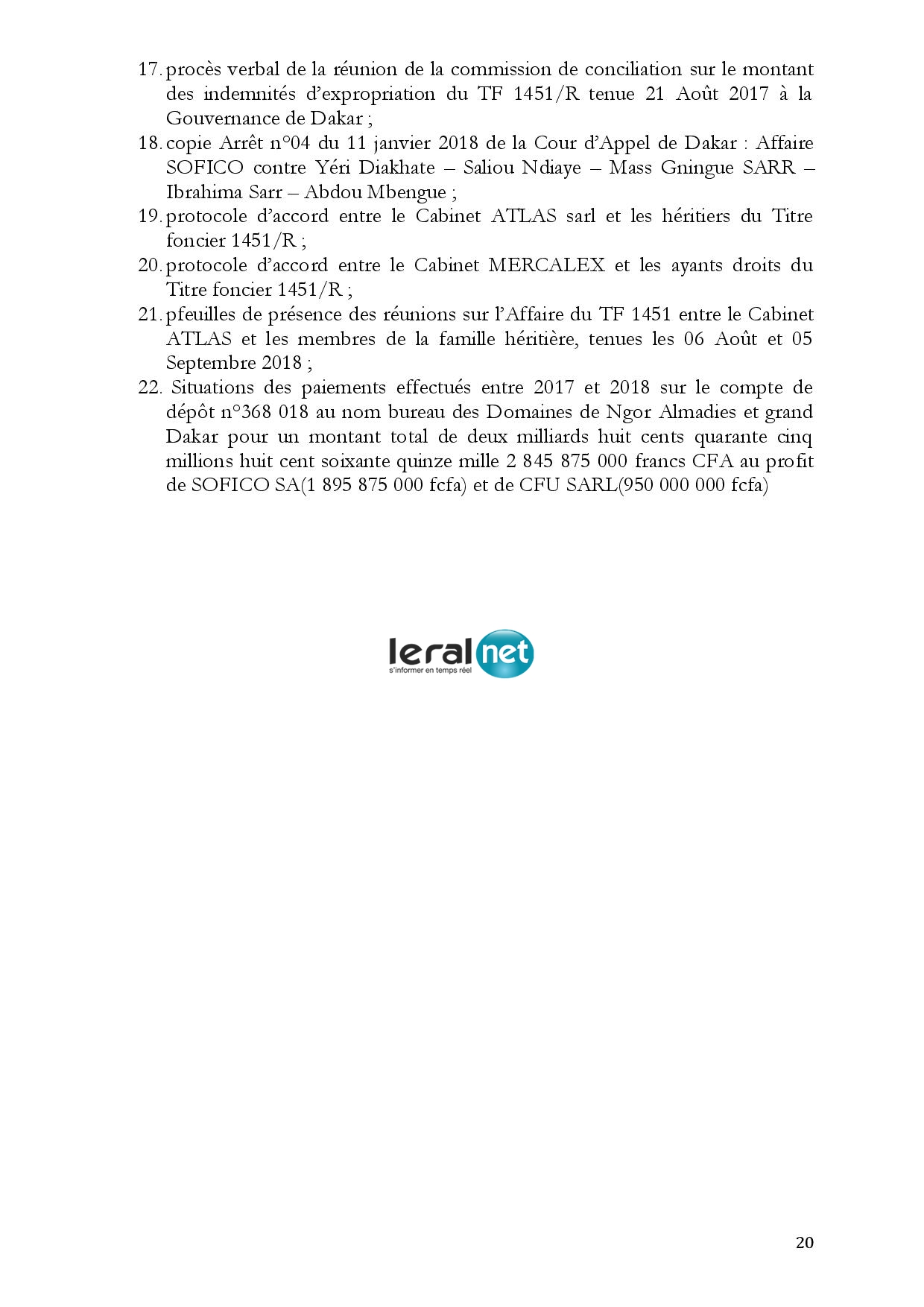 17. procès verbal de la réunion de la commission de conciliation sur le montant des indemnités d'expropriation du TF 1451/R tenue 21 Août 2017 à la Gouvernance de Dakar ;

18. copie Arrêt n°04 du 11 janvier 2018 de la Cour d'Appel de Dakar : Affaire SOFICO contre Yéri Diakhate – Saliou Ndiaye – Mass Gningue SARR – Ibrahima Sarr – Abdou Mbengue ;

19. protocole d'accord entre le Cabinet ATLAS sarl et les héritiers du Titre foncier 1451/R ;

20. protocole d'accord entre le Cabinet MERCALEX et les ayants droits du Titre foncier 1451/R ;

21. pfeuilles de présence des réunions sur l'Affaire du TF 1451 entre le Cabinet ATLAS et les membres de la famille héritière, tenues les 06 Août et 05 Septembre 2018 ;

22. Situations des paiements effectués entre 2017 et 2018 sur le compte de dépôt n°368 018 au nom bureau des Domaines de Ngor Almadies et grand Dakar pour un montant total de deux milliards huit cents quarante cinq millions huit cent soixante quinze mille 2 845 875 000 francs CFA au profit de SOFICO SA(1 895 875 000 fcfa) et de CFU SARL(950 000 000 fcfa)

leral net
s'informer en temps réel

20